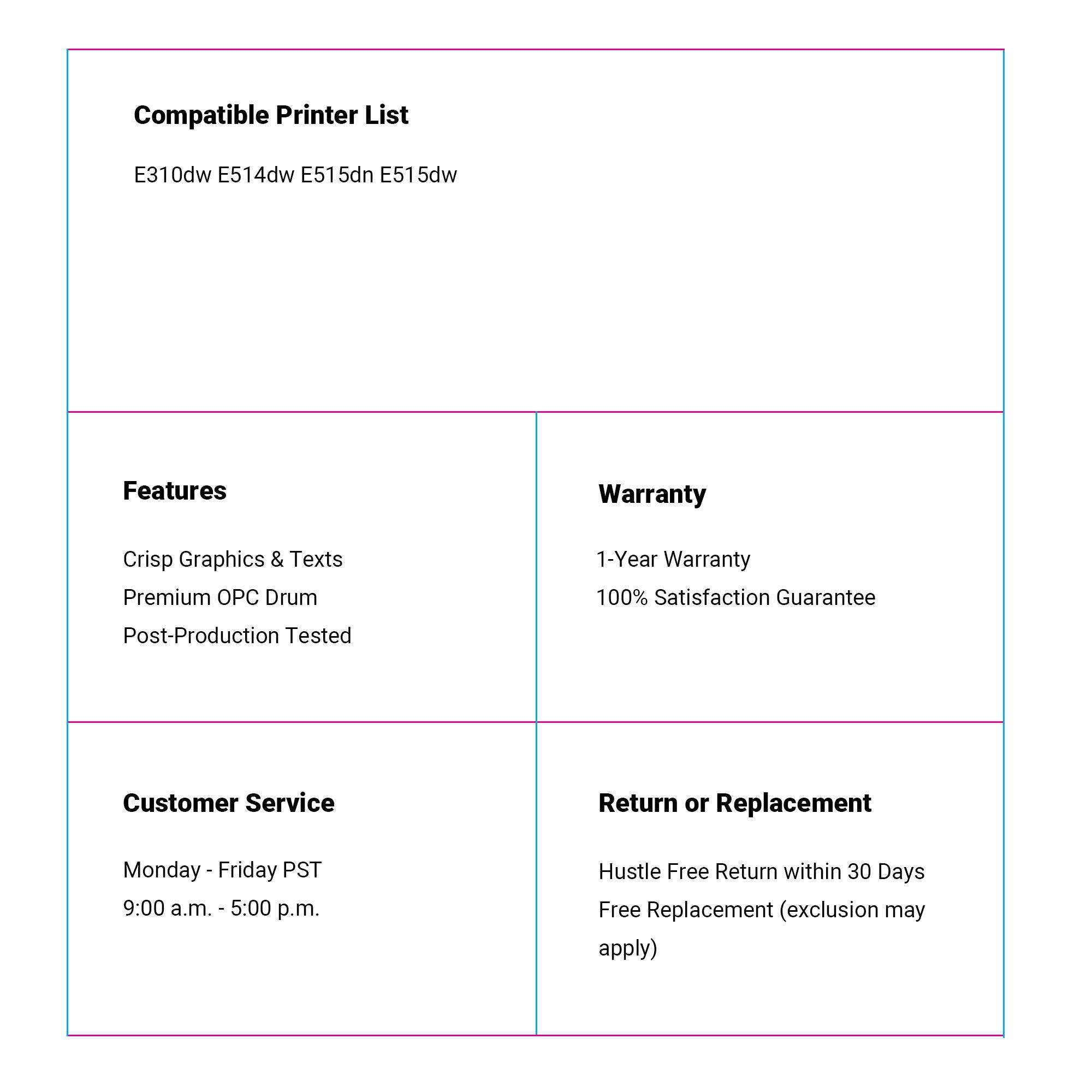 Compatible Printer List

E310dw E514dw E515dn E515dw

Features

Crisp Graphics & Texts
Premium OPC Drum
Post-Production Tested

Warranty

1-Year Warranty
100% Satisfaction Guarantee

Customer Service

Monday - Friday PST
9:00 a.m. - 5:00 p.m.

Return or Replacement

Hustle Free Return within 30 Days
Free Replacement (exclusion may apply)